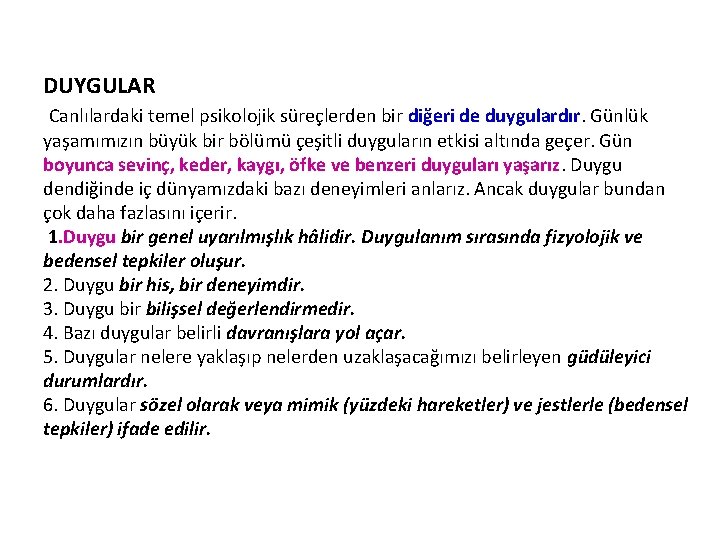 DUYGULAR

Canlılardaki temel psikolojik süreçlerden bir diğeri de duygulardır. Günlük yaşamımızın büyük bir bölümü çeşitli duyguların etkisi altında geçer. Gün boyunca sevinç, keder, kaygı, öfke ve benzeri duyguları yaşarız. Duygu dendiğinde iç dünyamızdaki bazı deneyimleri anlarız. Ancak duygular bundan çok daha fazlasını içerir.

1.Duygu bir genel uyarılmışlık hâlidir. Duygulanım sırasında fizyolojik ve bedensel tepkiler oluşur.
2. Duygu bir his, bir deneyimdir.
3. Duygu bir bilişsel değerlendirmedir.
4. Bazı duygular belirli davranışlara yol açar.
5. Duygular nelere yaklaşıp nelerden uzaklaşacağımızı belirleyen güdüleyici durumlardır.
6. Duygular sözel olarak veya mimik (yüzdeki hareketler) ve jestlerle (bedensel tepkiler) ifade edilir.